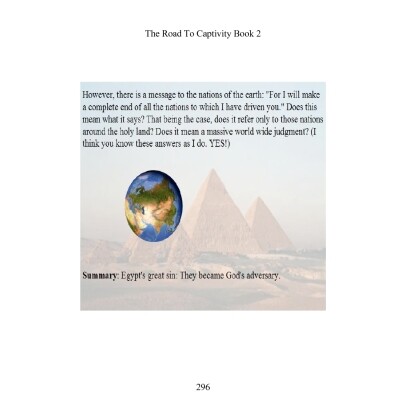 The Road To Captivity Book 2

However, there is a message to the nations of the earth: "For I will make a complete end of all the nations to which I have driven you." Does this mean what it says? That being the case, does it refer only to those nations around the holy land? Does it mean a massive world wide judgment? (I think you know these answers as I do. YES!)

Summary: Egypt's great sin: They became God's adversary.

296